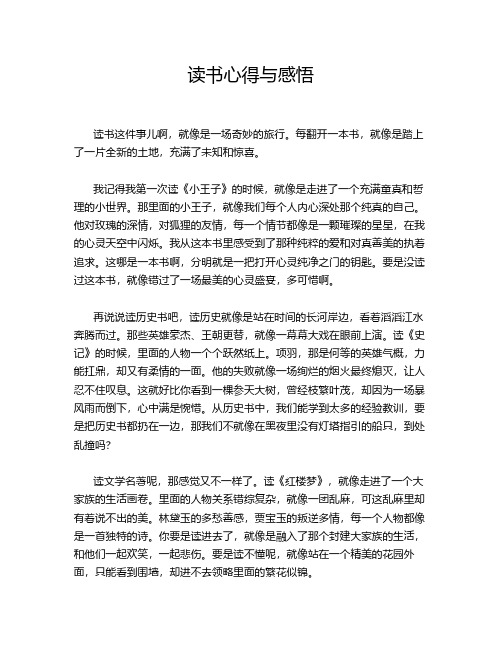 读书心得与感悟

读书这件事儿啊，就像是一场奇妙的旅行。每翻开一本书，就像是踏上了一片全新的土地，充满了未知和惊喜。

我记得我第一次读《小王子》的时候，就像是走进了一个充满童真和哲理的小世界。那里面的小王子，就像我们每个人内心深处那个纯真的自己。他对玫瑰的深情，对狐狸的友情，每一个情节都像是一颗璀璨的星星，在我的心灵天空中闪烁。我从这本书里感受到了那种纯粹的爱和对真善美的执着追求。这哪是一本书啊，分明就是一把打开心灵纯净之门的钥匙。要是没读过这本书，就像错过了一场最美的心灵盛宴，多可惜啊。

再说说读历史书吧，读历史就像是站在时间的长河岸边，看着滔滔江水奔腾而过。那些英雄豪杰、王朝更替，就像一幕幕大戏在眼前上演。读《史记》的时候，里面的人物一个个跃然纸上。项羽，那是何等的英雄气概，力能扛鼎，却又有柔情的一面。他的失败就像一场绚烂的烟火最终熄灭，让人忍不住叹息。这就好比你看到一棵参天大树，曾经枝繁叶茂，却因为一场暴风雨而倒下，心中满是惋惜。从历史书中，我们能学到太多的经验教训，要是把历史书都扔在一边，那我们不就像在黑夜里没有灯塔指引的船只，到处乱撞吗?

读文学名著呢，那感觉又不一样了。读《红楼梦》，就像走进了一个大家族的生活画卷。里面的人物关系错综复杂，就像一团乱麻，可这乱麻里却有着说不出的美。林黛玉的多愁善感，贾宝玉的叛逆多情，每一个人物都像是一首独特的诗。你要是读进去了，就像是融入了那个封建大家族的生活，和他们一起欢笑，一起悲伤。要是读不懂呢，就像站在一个精美的花园外面，只能看到围墙，却进不去领略里面的繁花似锦。